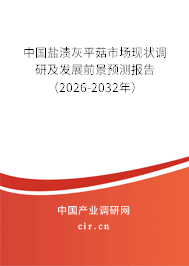 中国盐渍灰平菇市场现状调研及发展前景预测报告（2026-2032年）

中国产业调研网

cir.cn